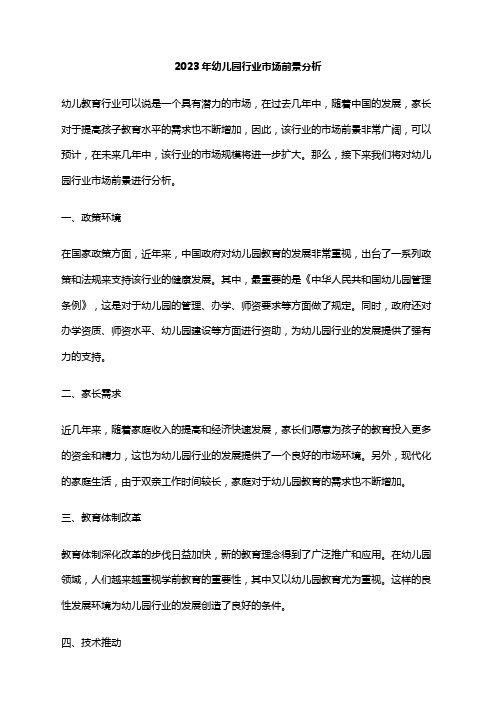 2023年幼儿园行业市场前景分析

幼儿教育行业可以说是一个具有潜力的市场，在过去几年中，随着中国的发展，家长对于提高孩子教育水平的需求也不断增加，因此，该行业的市场前景非常广阔，可以预计，在未来几年中，该行业的市场规模将进一步扩大。那么，接下来我们将对幼儿园行业市场前景进行分析。

一、政策环境

在国家政策方面，近年来，中国政府对幼儿园教育的发展非常重视，出台了一系列政策和法规来支持该行业的健康发展。其中，最重要的是《中华人民共和国幼儿园管理条例》，这是对于幼儿园的管理、办学、师资要求等方面做了规定。同时，政府还对办学资质、师资水平、幼儿园建设等方面进行资助，为幼儿园行业的发展提供了强有力的支持。

二、家长需求

近几年来，随着家庭收入的提高和经济快速发展，家长们愿意为孩子的教育投入更多的资金和精力，这也为幼儿园行业的发展提供了一个良好的市场环境。另外，现代化的家庭生活，由于双亲工作时间较长，家庭对于幼儿园教育的需求也不断增加。

三、教育体制改革

教育体制深化改革的步伐日益加快，新的教育理念得到了广泛推广和应用。在幼儿园领域，人们越来越重视学前教育的重要性，其中又以幼儿园教育尤为重视。这样的良性发展环境为幼儿园行业的发展创造了良好的条件。

四、技术推动